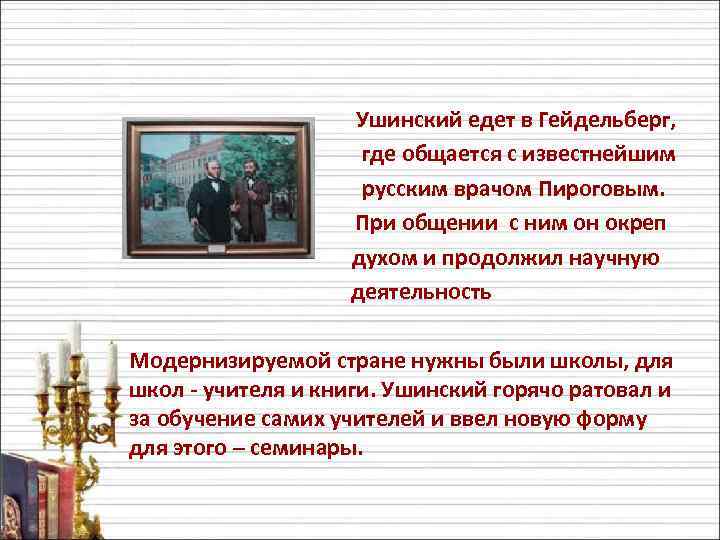 Ушинский едет в Гейдельберг, где общается с известнейшим русским врачом Пироговым. При общении с ним он окреп духом и продолжил научную деятельность

Модернизируемой стране нужны были школы, для школ - учителя и книги. Ушинский горячо ратовал и за обучение самих учителей и ввел новую форму для этого – семинары.